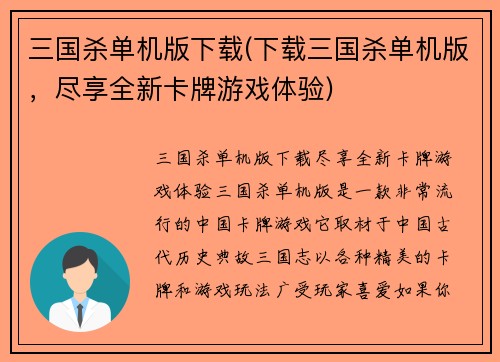 三国杀单机版下载(下载三国杀单机版，尽享全新卡牌游戏体验)

三国杀单机版下载尽享全新卡牌游戏体验三国杀单机版是一款非常流行的中国卡牌游戏它取材于中国古代历史典故三国志以各种精美的卡牌和游戏玩法广受玩家喜爱如果你